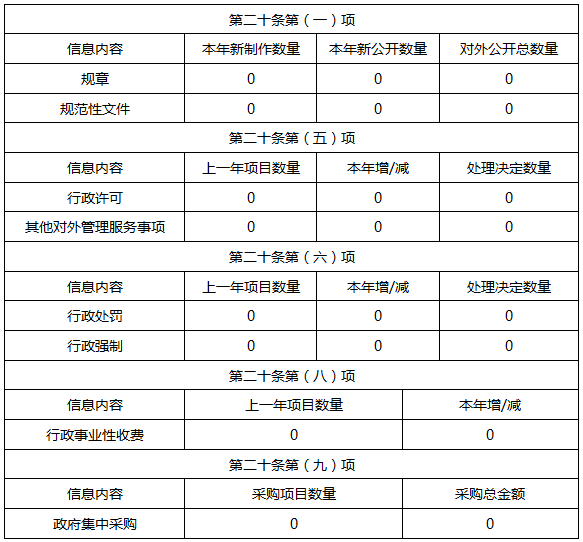 | 第二十条第（一）项 | | | |
|---|---|---|---|
| 信息内容 | 本年新制作数量 | 本年新公开数量 | 对外公开总数量 |
| 规章 | 0 | 0 | 0 |
| 规范性文件 | 0 | 0 | 0 |
| 第二十条第（五）项 | | | |
| 信息内容 | 上一年项目数量 | 本年增/减 | 处理决定数量 |
| 行政许可 | 0 | 0 | 0 |
| 其他对外管理服务事项 | 0 | 0 | 0 |
| 第二十条第（六）项 | | | |
| 信息内容 | 上一年项目数量 | 本年增/减 | 处理决定数量 |
| 行政处罚 | 0 | 0 | 0 |
| 行政强制 | 0 | 0 | 0 |

| 第二十条第（八）项 | | |
|---|---|---|
| 信息内容 | 上一年项目数量 | 本年增/减 |
| 行政事业性收费 | 0 | 0 |
| 第二十条第（九）项 | | |
| 信息内容 | 采购项目数量 | 采购总金额 |
| 政府集中采购 | 0 | 0 |